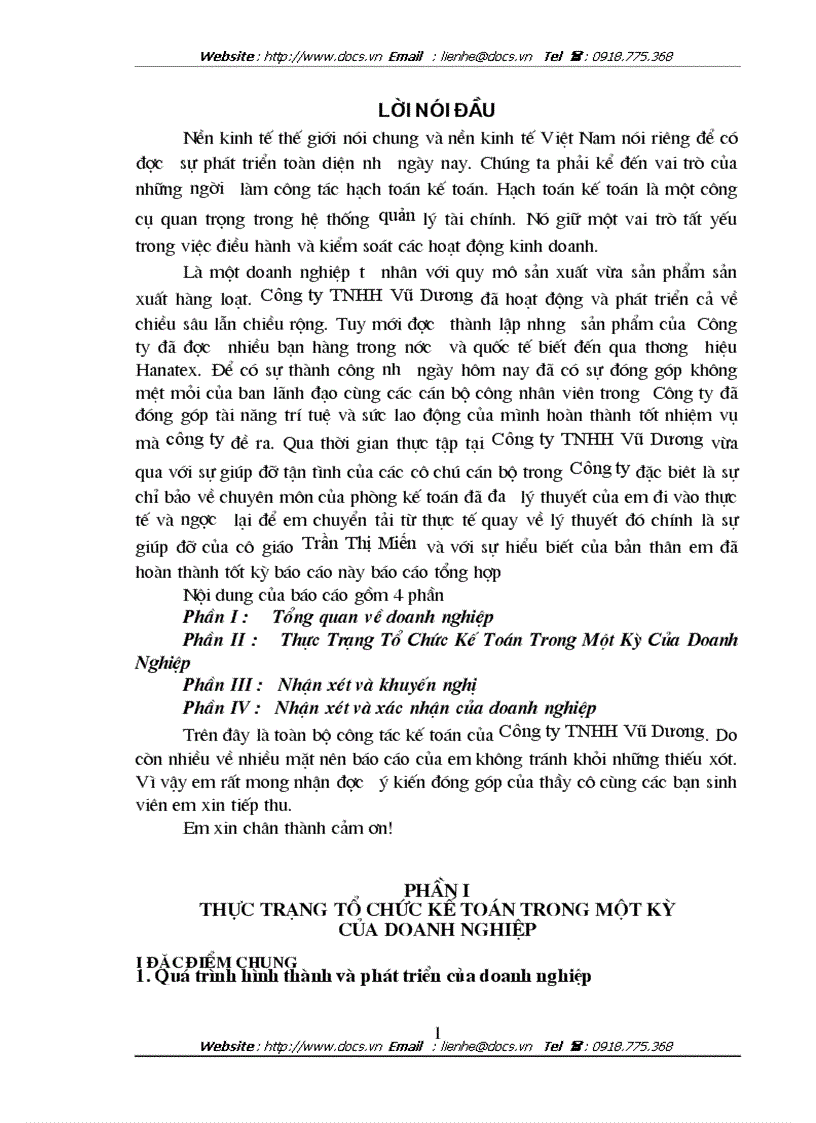 Website : http://www.docs.vn Email : lienhe@docs.vn Tel ☎ : 0918.775.368

LỜI NÓI ĐẦU

Nền kinh tế thế giới nói chung và nền kinh tế Việt Nam nói riêng để có đợc sự phát triển toàn diện nh ngày nay. Chúng ta phải kể đến vai trò của những ngời làm công tác hạch toán kế toán. Hạch toán kế toán là một công cụ quan trọng trong hệ thống quản lý tài chính. Nó giữ một vai trò tất yếu trong việc điều hành và kiểm soát các hoạt động kinh doanh.

Là một doanh nghiệp t nhân với quy mô sản xuất vừa sản phẩm sản xuất hàng loạt. Công ty TNHH Vũ Dương đã hoạt động và phát triển cả về chiều sâu lẫn chiều rộng. Tuy mới đợc thành lập nhng sản phẩm của Công ty đã đợc nhiều bạn hàng trong nớc và quốc tế biết đến qua thơng hiệu Hanatex. Để có sự thành công nh ngày hôm nay đã có sự đóng góp không mệt mỏi của ban lãnh đạo cùng các cán bộ công nhân viên trong Công ty đã đóng góp tài năng trí tuệ và sức lao động của mình hoàn thành tốt nhiệm vụ mà công ty đề ra. Qua thời gian thực tập tại Công ty TNHH Vũ Dương vừa qua với sự giúp đỡ tận tình của các cô chú cán bộ trong Công ty đặc biệt là sự chỉ bảo về chuyên môn của phòng kế toán đã đa lý thuyết của em đi vào thực tế và ngợc lại để em chuyển tải từ thực tế quay về lý thuyết đó chính là sự giúp đỡ của cô giáo Trần Thị Miến và với sự hiểu biết của bản thân em đã hoàn thành tốt kỳ báo cáo này báo cáo tổng hợp

Nội dung của báo cáo gồm 4 phần

Phần I : Tổng quan về doanh nghiệp

Phần II : Thực Trạng Tổ Chức Kế Toán Trong Một Kỳ Của Doanh Nghiệp

Phần III : Nhận xét và khuyến nghị

Phần IV : Nhận xét và xác nhận của doanh nghiệp

Trên đây là toàn bộ công tác kế toán của Công ty TNHH Vũ Dương. Do còn nhiều về nhiều mặt nên báo cáo của em không tránh khỏi những thiếu xót. Vì vậy em rất mong nhận đợc ý kiến đóng góp của thầy cô cùng các bạn sinh viên em xin tiếp thu.

Em xin chân thành cảm ơn!

PHẦN I
THỰC TRẠNG TỔ CHỨC KẾ TOÁN TRONG MỘT KỲ CỦA DOANH NGHIỆP

I ĐẶC ĐIỂM CHUNG
1. Quá trình hình thành và phát triển của doanh nghiệp

1

Website : http://www.docs.vn Email : lienhe@docs.vn Tel ☎ : 0918.775.368